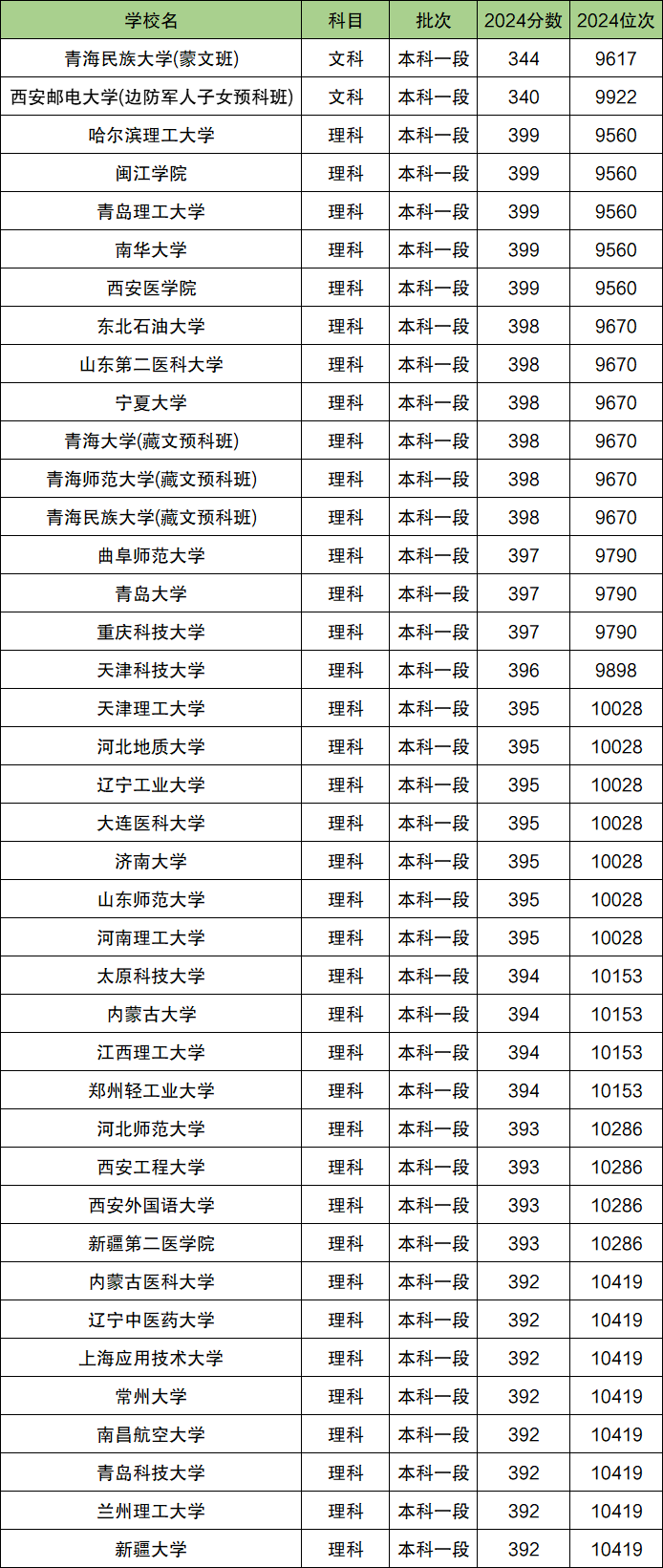 | 学校名 | 科目 | 批次 | 2024分数 | 2024位次 |
|---|---|---|---|---|
| 青海民族大学(蒙文班) | 文科 | 本科一段 | 344 | 9617 |
| 西安邮电大学(边防军人子女预科班) | 文科 | 本科一段 | 340 | 9922 |
| 哈尔滨理工大学 | 理科 | 本科一段 | 399 | 9560 |
| 闽江学院 | 理科 | 本科一段 | 399 | 9560 |
| 青岛理工大学 | 理科 | 本科一段 | 399 | 9560 |
| 南华大学 | 理科 | 本科一段 | 399 | 9560 |
| 西安医学院 | 理科 | 本科一段 | 399 | 9560 |
| 东北石油大学 | 理科 | 本科一段 | 398 | 9670 |
| 山东第二医科大学 | 理科 | 本科一段 | 398 | 9670 |
| 宁夏大学 | 理科 | 本科一段 | 398 | 9670 |
| 青海大学(藏文预科班) | 理科 | 本科一段 | 398 | 9670 |
| 青海师范大学(藏文预科班) | 理科 | 本科一段 | 398 | 9670 |
| 青海民族大学(藏文预科班) | 理科 | 本科一段 | 398 | 9670 |
| 曲阜师范大学 | 理科 | 本科一段 | 397 | 9790 |
| 青岛大学 | 理科 | 本科一段 | 397 | 9790 |
| 重庆科技大学 | 理科 | 本科一段 | 397 | 9790 |
| 天津科技大学 | 理科 | 本科一段 | 396 | 9898 |
| 天津理工大学 | 理科 | 本科一段 | 395 | 10028 |
| 河北地质大学 | 理科 | 本科一段 | 395 | 10028 |
| 辽宁工业大学 | 理科 | 本科一段 | 395 | 10028 |
| 大连医科大学 | 理科 | 本科一段 | 395 | 10028 |
| 济南大学 | 理科 | 本科一段 | 395 | 10028 |
| 山东师范大学 | 理科 | 本科一段 | 395 | 10028 |
| 河南理工大学 | 理科 | 本科一段 | 395 | 10028 |
| 太原科技大学 | 理科 | 本科一段 | 394 | 10153 |
| 内蒙古大学 | 理科 | 本科一段 | 394 | 10153 |
| 江西理工大学 | 理科 | 本科一段 | 394 | 10153 |
| 郑州轻工业大学 | 理科 | 本科一段 | 394 | 10153 |
| 河北师范大学 | 理科 | 本科一段 | 393 | 10286 |
| 西安工程大学 | 理科 | 本科一段 | 393 | 10286 |
| 西安外国语大学 | 理科 | 本科一段 | 393 | 10286 |
| 新疆第二医学院 | 理科 | 本科一段 | 393 | 10286 |
| 内蒙古医科大学 | 理科 | 本科一段 | 392 | 10419 |
| 辽宁中医药大学 | 理科 | 本科一段 | 392 | 10419 |
| 上海应用技术大学 | 理科 | 本科一段 | 392 | 10419 |
| 常州大学 | 理科 | 本科一段 | 392 | 10419 |
| 南昌航空大学 | 理科 | 本科一段 | 392 | 10419 |
| 青岛科技大学 | 理科 | 本科一段 | 392 | 10419 |
| 兰州理工大学 | 理科 | 本科一段 | 392 | 10419 |
| 新疆大学 | 理科 | 本科一段 | 392 | 10419 |